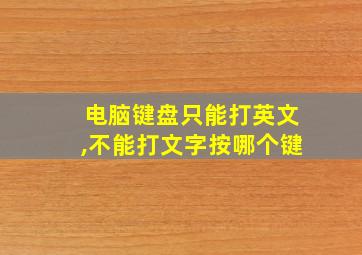 电脑键盘只能打英文,不能打文字按哪个键